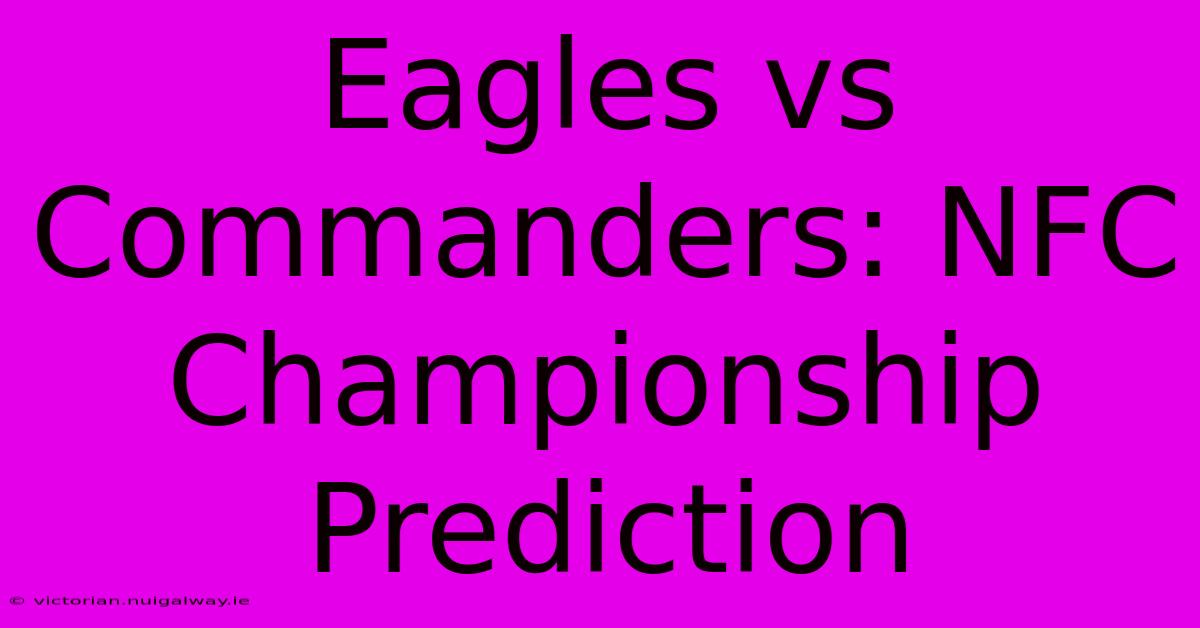 Eagles vs Commanders: NFC Championship Prediction

© victorian.nuigalway.ie